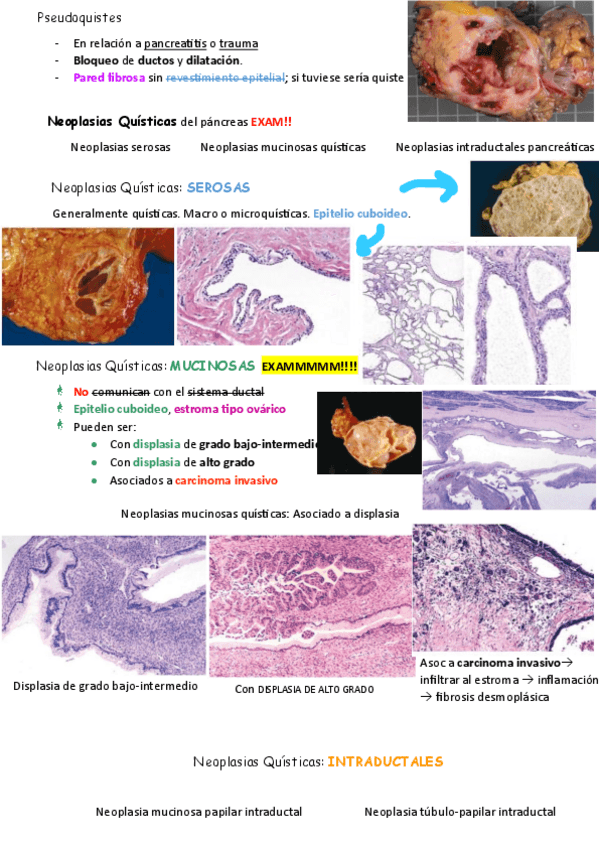 Pseudoquistes

- En relación a pancreatitis o trauma
- Bloqueo de ductos y dilatación.
- Pared fibrosa sin revestimiento epitelial; si tuviese sería quiste

Neoplasias Quísticas del páncreas EXAM!!

Neoplasias serosas Neoplasias mucinosas quísticas Neoplasias intraductales pancreáticas

Neoplasias Quísticas: SEROSAS

Generalmente quísticas. Macro o microquísticas. Epitelio cuboideo.

Neoplasias Quísticas: MUCINOSAS EXAMMMMM!!!!

No comunican con el sistema ductal
Epitelio cuboideo, estroma tipo ovárico
Pueden ser:
• Con displasia de grado bajo-intermedio
• Con displasia de alto grado
• Asociados a carcinoma invasivo

Neoplasias mucinosas quísticas: Asociado a displasia

Displasia de grado bajo-intermedio

Con DISPLASIA DE ALTO GRADO

Asoc a carcinoma invasivo→ infiltrar al estroma → inflamación → fibrosis desmoplásica

Neoplasias Quísticas: INTRADUCTALES

Neoplasia mucinosa papilar intraductal Neoplasia túbulo-papilar intraductal